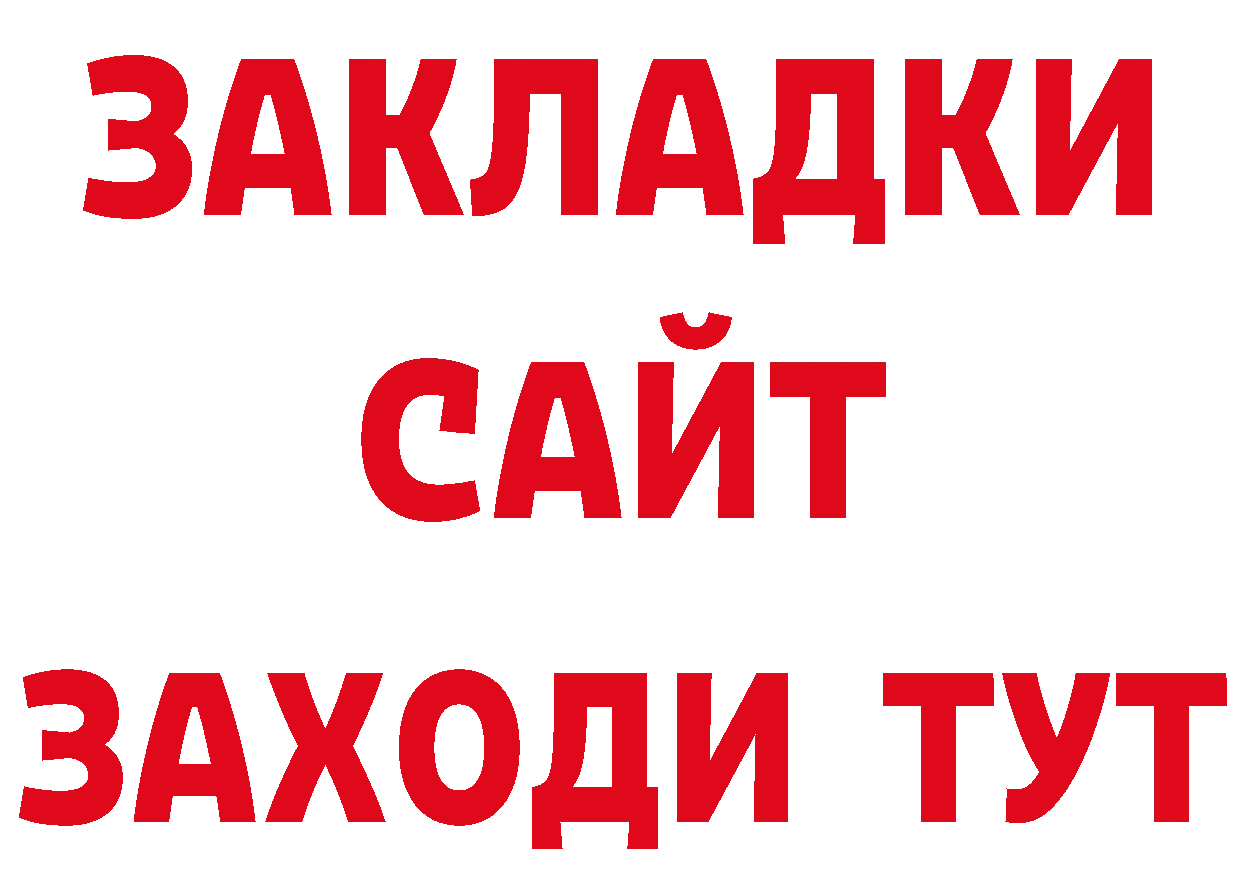 ЗАКЛАДКИ
САЙТ
ЗАХОДИ ТУТ